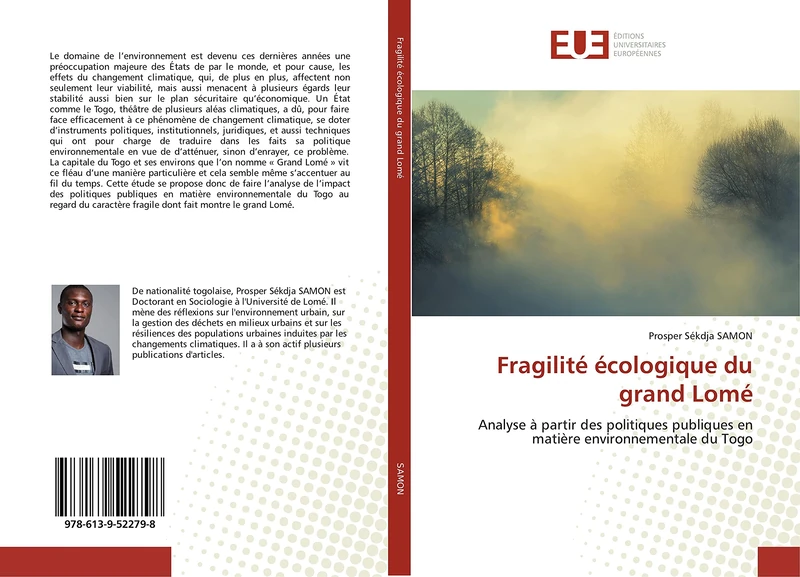 Le domaine de l'environnement est devenu ces dernières années une préoccupation majeure des États de par le monde, et pour cause, les effets du changement climatique, qui, de plus en plus, affectent non seulement leur viabilité, mais aussi menacent à plusieurs égards leur stabilité aussi bien sur le plan sécuritaire qu'économique. Un État comme le Togo, théâtre de plusieurs aléas climatiques, a dû, pour faire face efficacement à ce phénomène de changement climatique, se doter d'instruments politiques, institutionnels, juridiques, et aussi techniques qui ont pour charge de traduire dans les faits sa politique environnementale en vue de d'atténuer, sinon d'enrayer, ce problème. La capitale du Togo et ses environs que l'on nomme « Grand Lomé » vit ce fléau d'une manière particulière et cela semble même s'accentuer au fil du temps. Cette étude se propose donc de faire l'analyse de l'impact des politiques publiques en matière environnementale du Togo au regard du caractère fragile dont fait montre le grand Lomé.

De nationalité togolaise, Prosper Sékdja SAMON est Doctorant en Sociologie à l'Université de Lomé. Il mène des réflexions sur l'environnement urbain, sur la gestion des déchets en milieux urbains et sur les résiliences des populations urbaines induites par les changements climatiques. Il a à son actif plusieurs publications d'articles.

978-613-9-52279-8

Fragilité écologique du grand Lomé

SAMON

EUE ÉDITIONS UNIVERSITAIRES EUROPÉENNES

Prosper Sékdja SAMON

Fragilité écologique du grand Lomé

Analyse à partir des politiques publiques en matière environnementale du Togo